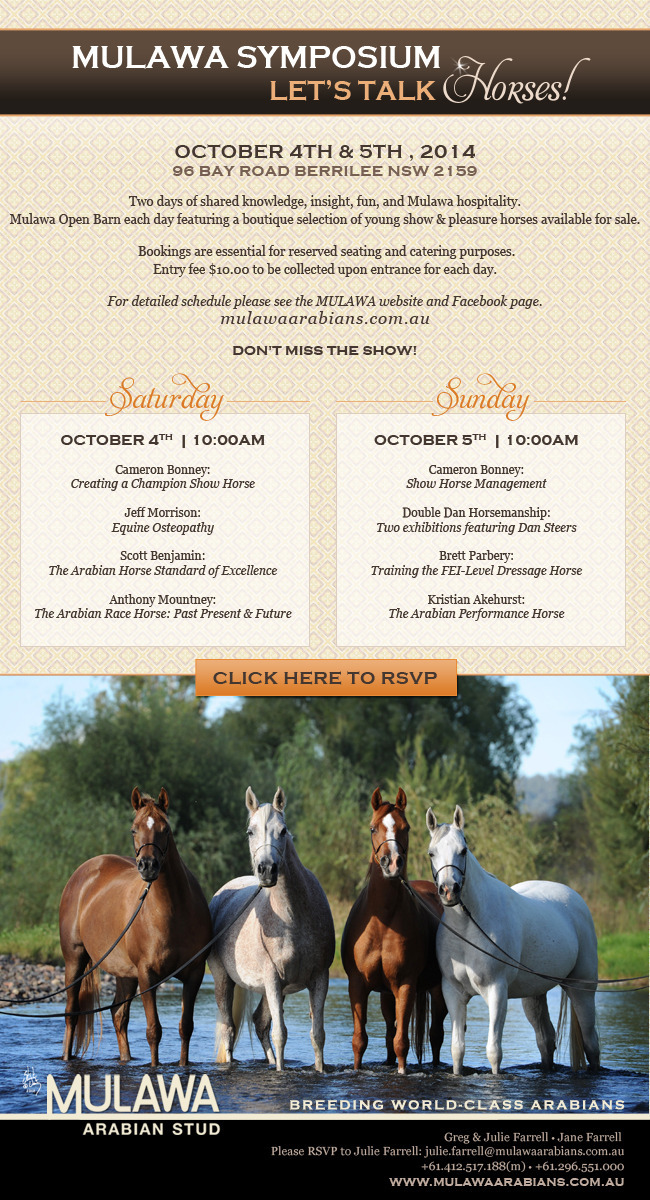 MULAWA SYMPOSIUM
LET'S TALK Horses!

OCTOBER 4TH & 5TH , 2014
96 BAY ROAD BERRILEE NSW 2159

Two days of shared knowledge, insight, fun, and Mulawa hospitality.
Mulawa Open Barn each day featuring a boutique selection of young show & pleasure horses available for sale.

Bookings are essential for reserved seating and catering purposes.
Entry fee $10.00 to be collected upon entrance for each day.

For detailed schedule please see the MULAWA website and Facebook page.
mulawaarabians.com.au

DON'T MISS THE SHOW!

Saturday

OCTOBER 4TH | 10:00AM

Cameron Bonney:
Creating a Champion Show Horse

Jeff Morrison:
Equine Osteopathy

Scott Benjamin:
The Arabian Horse Standard of Excellence

Anthony Mountney:
The Arabian Race Horse: Past Present & Future

Sunday

OCTOBER 5TH | 10:00AM

Cameron Bonney:
Show Horse Management

Double Dan Horsemanship:
Two exhibitions featuring Dan Steers

Brett Parbery:
Training the FEI-Level Dressage Horse

Kristian Akehurst:
The Arabian Performance Horse

CLICK HERE TO RSVP

MULAWA
ARABIAN STUD

BREEDING WORLD-CLASS ARABIANS

Greg & Julie Farrell • Jane Farrell
Please RSVP to Julie Farrell: julie.farrell@mulawaarabians.com.au
+61.412.517.188(m) • +61.296.551.000
WWW.MULAWAARABIANS.COM.AU